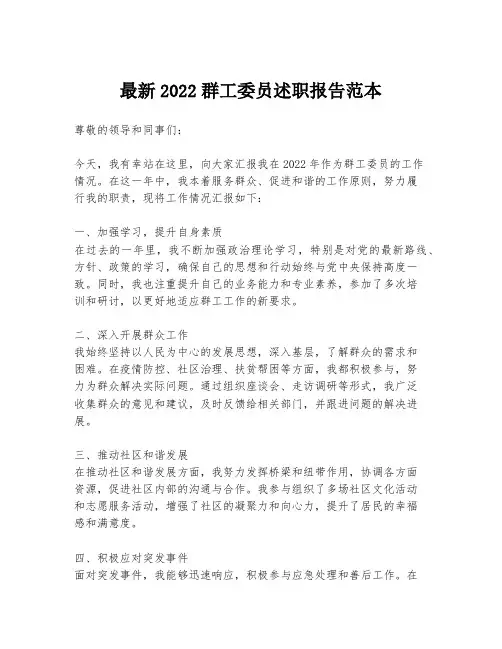 最新 2022 群工委员述职报告范本

尊敬的领导和同事们：

今天，我有幸站在这里，向大家汇报我在 2022 年作为群工委员的工作情况。在这一年中，我本着服务群众、促进和谐的工作原则，努力履行我的职责，现将工作情况汇报如下：

一、加强学习，提升自身素质
在过去的一年里，我不断加强政治理论学习，特别是对党的最新路线、方针、政策的学习，确保自己的思想和行动始终与党中央保持高度一致。同时，我也注重提升自己的业务能力和专业素养，参加了多次培训和研讨，以更好地适应群工工作的新要求。

二、深入开展群众工作
我始终坚持以人民为中心的发展思想，深入基层，了解群众的需求和困难。在疫情防控、社区治理、扶贫帮困等方面，我都积极参与，努力为群众解决实际问题。通过组织座谈会、走访调研等形式，我广泛收集群众的意见和建议，及时反馈给相关部门，并跟进问题的解决进展。

三、推动社区和谐发展
在推动社区和谐发展方面，我努力发挥桥梁和纽带作用，协调各方面资源，促进社区内部的沟通与合作。我参与组织了多场社区文化活动和志愿服务活动，增强了社区的凝聚力和向心力，提升了居民的幸福感和满意度。

四、积极应对突发事件
面对突发事件，我能够迅速响应，积极参与应急处理和善后工作。在